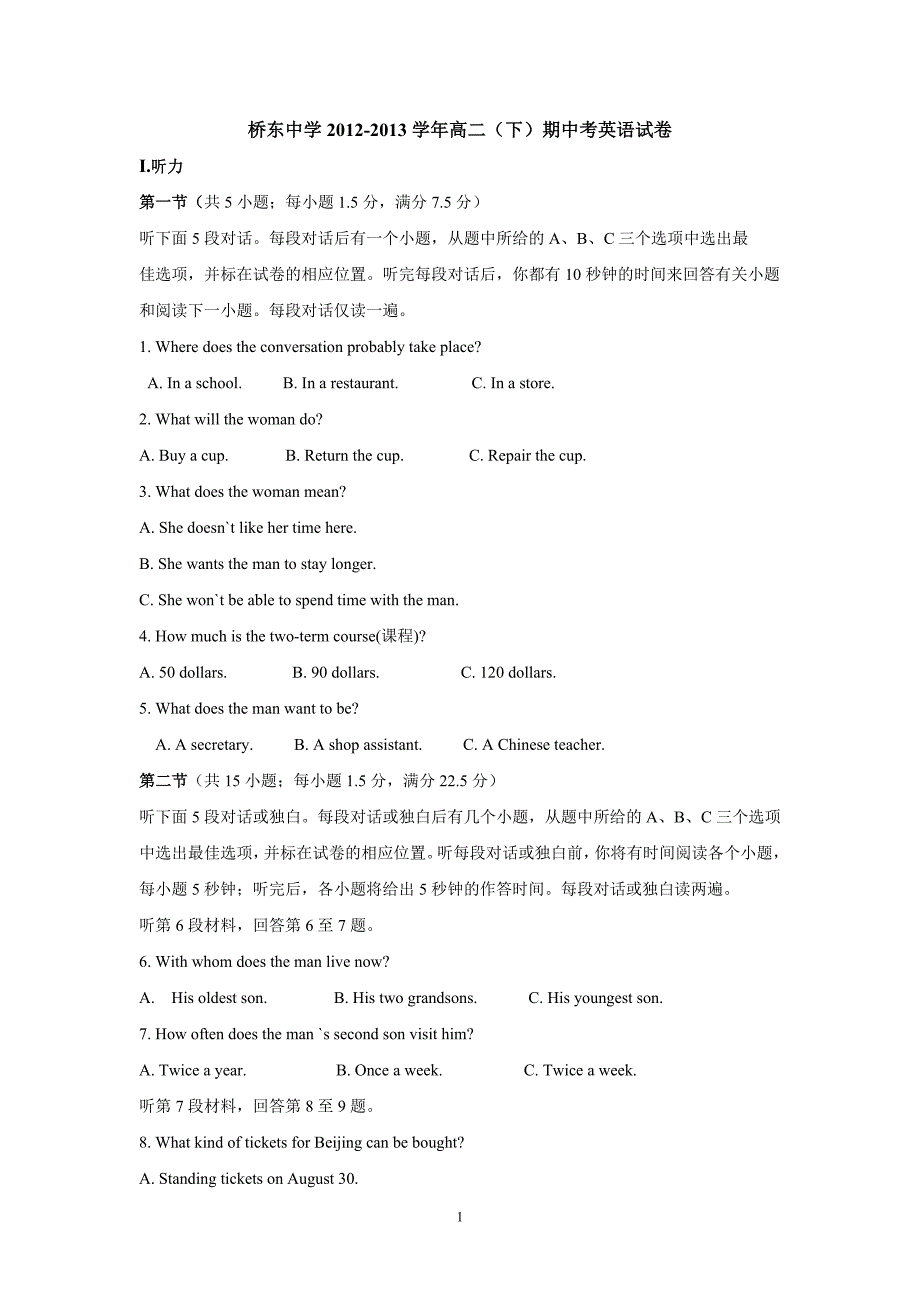 桥东中学 2012-2013 学年高二（下）期中考英语试卷

I.听力

第一节（共 5 小题；每小题 1.5 分，满分 7.5 分）

听下面 5 段对话。每段对话后有一个小题，从题中所给的 A、B、C 三个选项中选出最佳选项，并标在试卷的相应位置。听完每段对话后，你都有 10 秒钟的时间来回答有关小题和阅读下一小题。每段对话仅读一遍。

1. Where does the conversation probably take place?

A. In a school. B. In a restaurant. C. In a store.

2. What will the woman do?

A. Buy a cup. B. Return the cup. C. Repair the cup.

3. What does the woman mean?

A. She doesn`t like her time here.

B. She wants the man to stay longer.

C. She won`t be able to spend time with the man.

4. How much is the two-term course(课程)?

A. 50 dollars. B. 90 dollars. C. 120 dollars.

5. What does the man want to be?

A. A secretary. B. A shop assistant. C. A Chinese teacher.

第二节（共 15 小题；每小题 1.5 分，满分 22.5 分）

听下面 5 段对话或独白。每段对话或独白后有几个小题，从题中所给的 A、B、C 三个选项中选出最佳选项，并标在试卷的相应位置。听每段对话或独白前，你将有时间阅读各个小题，每小题 5 秒钟；听完后，各小题将给出 5 秒钟的作答时间。每段对话或独白读两遍。

听第 6 段材料，回答第 6 至 7 题。

6. With whom does the man live now?

A. His oldest son. B. His two grandsons. C. His youngest son.

7. How often does the man `s second son visit him?

A. Twice a year. B. Once a week. C. Twice a week.

听第 7 段材料，回答第 8 至 9 题。

8. What kind of tickets for Beijing can be bought?

A. Standing tickets on August 30.

1